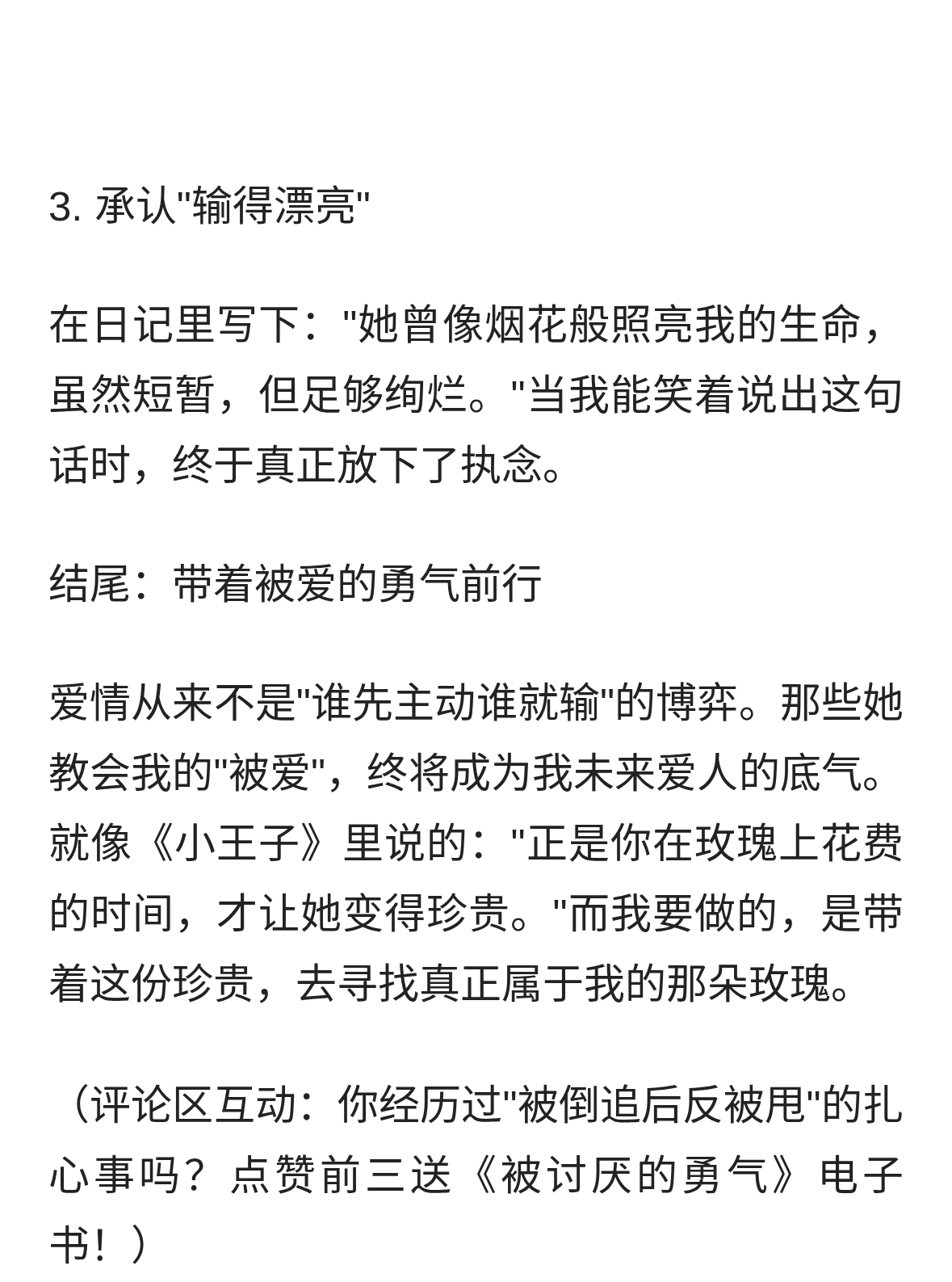 3. 承认"输得漂亮"

在日记里写下："她曾像烟花般照亮我的生命，虽然短暂，但足够绚烂。"当我能笑着说出这句话时，终于真正放下了执念。

结尾：带着被爱的勇气前行

爱情从来不是"谁先主动谁就输"的博弈。那些她教会我的"被爱"，终将成为我未来爱人的底气。就像《小王子》里说的："正是你在玫瑰上花费的时间，才让她变得珍贵。"而我要做的，是带着这份珍贵，去寻找真正属于我的那朵玫瑰。

（评论区互动：你经历过"被倒追后反被甩"的扎心事吗？点赞前三送《被讨厌的勇气》电子书！）